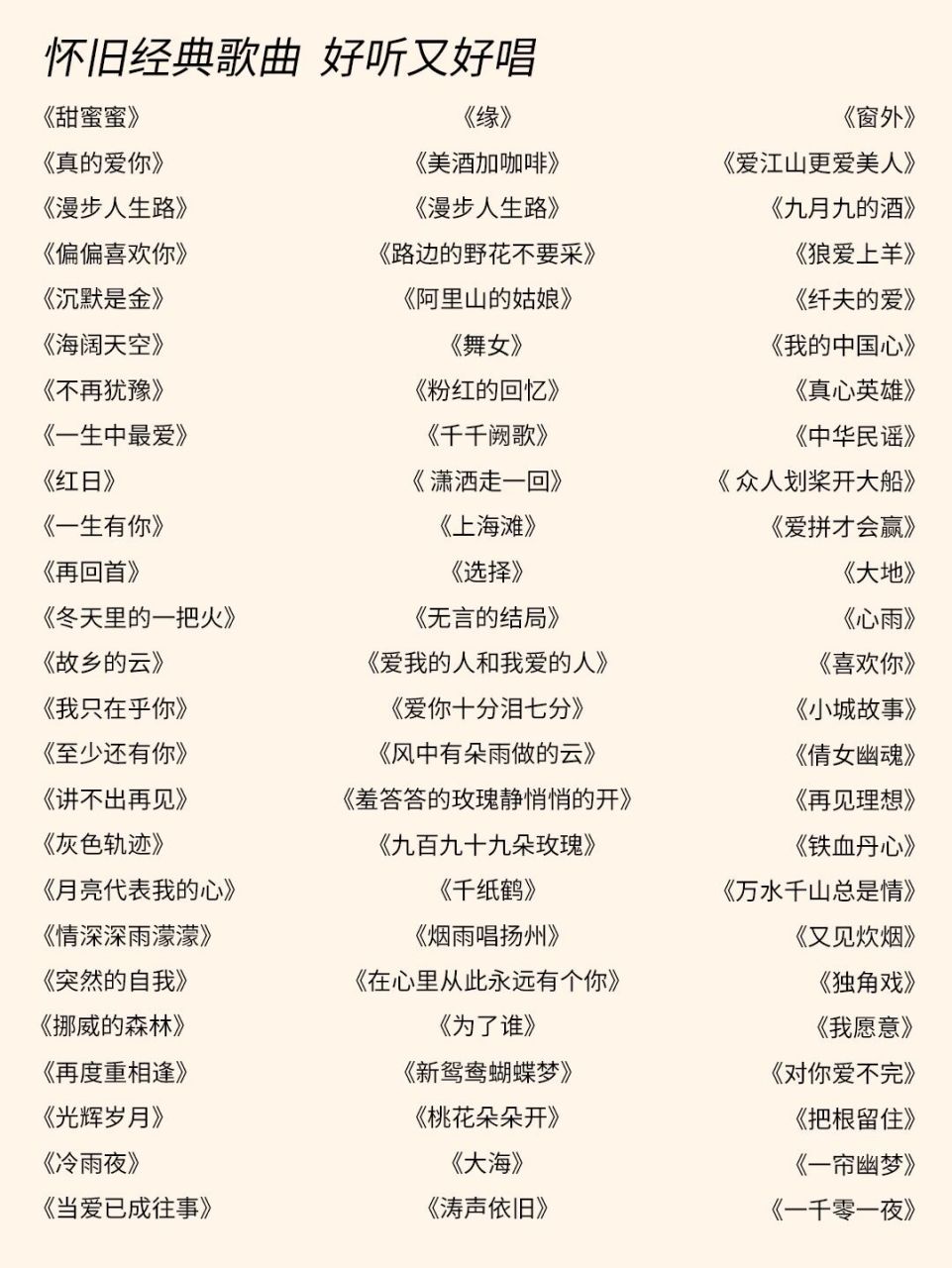 怀旧经典歌曲 好听又好唱

《甜蜜蜜》
《真的爱你》
《漫步人生路》
《偏偏喜欢你》
《沉默是金》
《海阔天空》
《不再犹豫》
《一生中最爱》
《红日》
《一生有你》
《再回首》
《冬天里的一把火》
《故乡的云》
《我只在乎你》
《至少还有你》
《讲不出再见》
《灰色轨迹》
《月亮代表我的心》
《情深深雨濛濛》
《突然的自我》
《挪威的森林》
《再度重相逢》
《光辉岁月》
《冷雨夜》
《当爱已成往事》

《缘》
《美酒加咖啡》
《漫步人生路》
《路边的野花不要采》
《阿里山的姑娘》
《舞女》
《粉红的回忆》
《千千阙歌》
《 潇洒走一回》
《上海滩》
《选择》
《无言的结局》
《爱我的人和我爱的人》
《爱你十分泪七分》
《风中有朵雨做的云》
《羞答答的玫瑰静悄悄的开》
《九百九十九朵玫瑰》
《千纸鹤》
《烟雨唱扬州》
《在心里从此永远有个你》
《为了谁》
《新鸳鸯蝴蝶梦》
《桃花朵朵开》
《大海》
《涛声依旧》

《窗外》
《爱江山更爱美人》
《九月九的酒》
《狼爱上羊》
《纤夫的爱》
《我的中国心》
《真心英雄》
《中华民谣》
《 众人划桨开大船》
《爱拼才会赢》
《大地》
《心雨》
《喜欢你》
《小城故事》
《倩女幽魂》
《再见理想》
《铁血丹心》
《万水千山总是情》
《又见炊烟》
《独角戏》
《我愿意》
《对你爱不完》
《把根留住》
《一帘幽梦》
《一千零一夜》